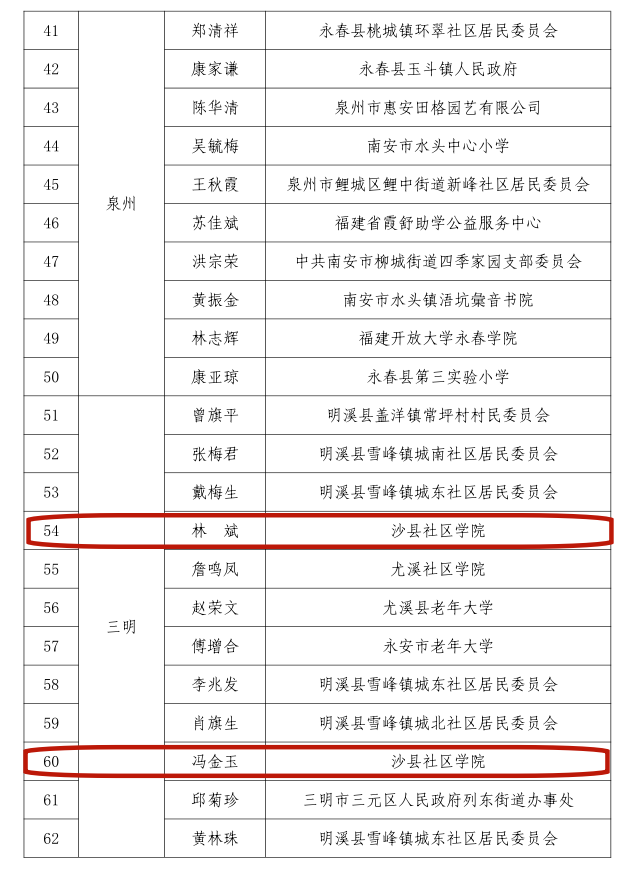 | 41 | 泉州 | 郑清祥 | 永春县桃城镇环翠社区居民委员会 |
|---|---|---|---|
| 42 | | 康家谦 | 永春县玉斗镇人民政府 |
| 43 | | 陈华清 | 泉州市惠安田格园艺有限公司 |
| 44 | | 吴毓梅 | 南安市水头中心小学 |
| 45 | | 王秋霞 | 泉州市鲤城区鲤中街道新峰社区居民委员会 |
| 46 | | 苏佳斌 | 福建省霞舒助学公益服务中心 |
| 47 | | 洪宗荣 | 中共南安市柳城街道四季家园支部委员会 |
| 48 | | 黄振金 | 南安市水头镇浯坑彙音书院 |
| 49 | | 林志辉 | 福建开放大学永春学院 |
| 50 | | 康亚琼 | 永春县第三实验小学 |
| 51 | 三明 | 曾旗平 | 明溪县盖洋镇常坪村村民委员会 |
| 52 | | 张梅君 | 明溪县雪峰镇城南社区居民委员会 |
| 53 | | 戴梅生 | 明溪县雪峰镇城东社区居民委员会 |
| 54 | | 林　斌 | 沙县社区学院 |
| 55 | | 詹鸣凤 | 尤溪社区学院 |
| 56 | | 赵荣文 | 尤溪县老年大学 |
| 57 | | 傅增合 | 永安市老年大学 |
| 58 | | 李兆发 | 明溪县雪峰镇城东社区居民委员会 |
| 59 | | 肖旗生 | 明溪县雪峰镇城北社区居民委员会 |
| 60 | | 冯金玉 | 沙县社区学院 |
| 61 | | 邱菊珍 | 三明市三元区人民政府列东街道办事处 |
| 62 | | 黄林珠 | 明溪县雪峰镇城东社区居民委员会 |